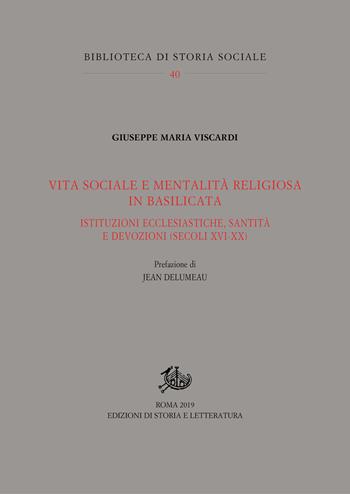 BIBLIOTECA DI STORIA SOCIALE
40

GIUSEPPE MARIA VISCARDI

VITA SOCIALE E MENTALITÀ RELIGIOSA IN BASILICATA

ISTITUZIONI ECCLESIASTICHE, SANTITÀ E DEVOZIONI (SECOLI XVI-XX)

Prefazione di
JEAN DELUMEAU

ROMA 2019
EDIZIONI DI STORIA E LETTERATURA